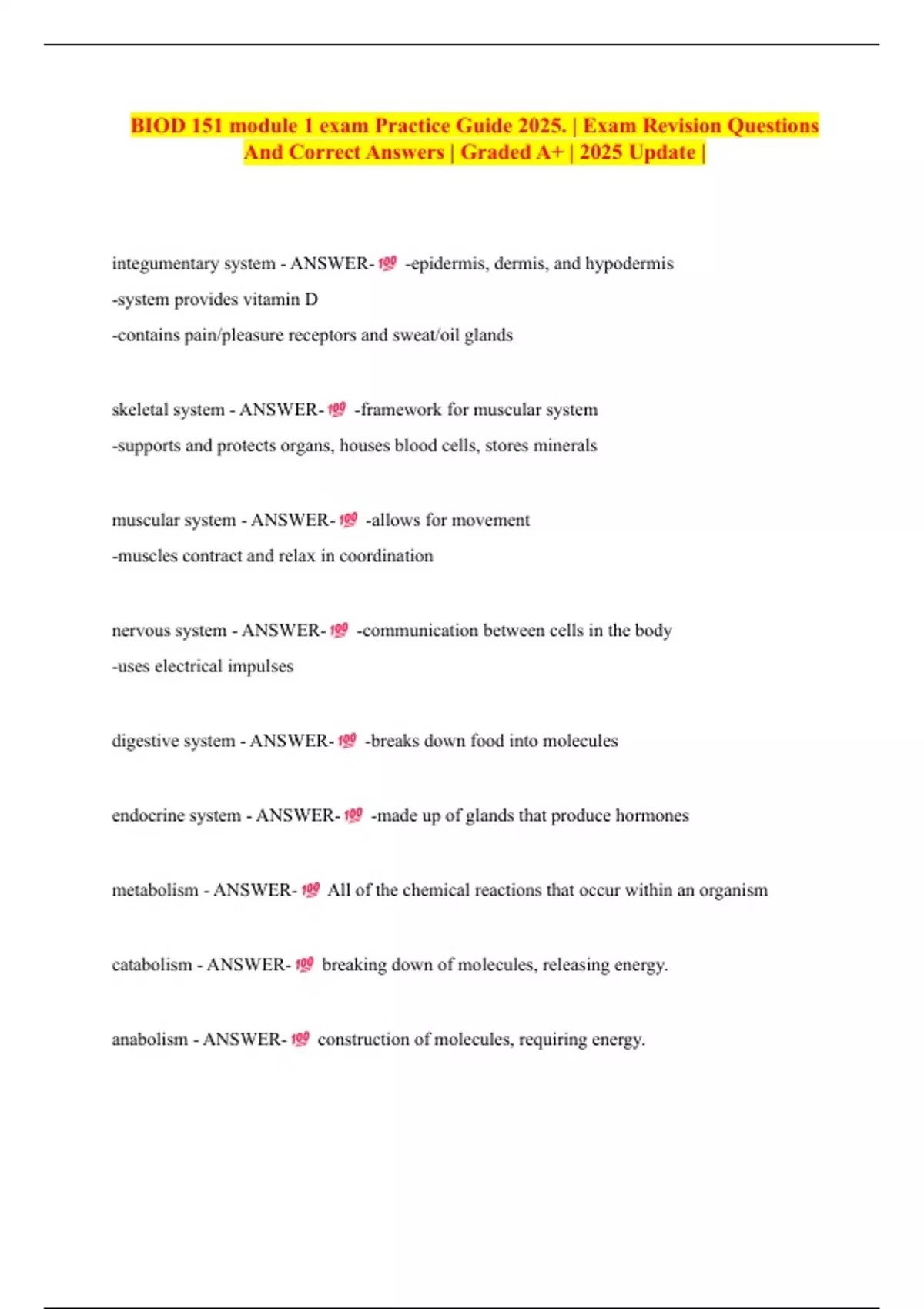 BIOD 151 module 1 exam Practice Guide 2025. | Exam Revision Questions And Correct Answers | Graded A+ | 2025 Update |

integumentary system - ANSWER-💯 -epidermis, dermis, and hypodermis
-system provides vitamin D
-contains pain/pleasure receptors and sweat/oil glands

skeletal system - ANSWER-💯 -framework for muscular system
-supports and protects organs, houses blood cells, stores minerals

muscular system - ANSWER-💯 -allows for movement
-muscles contract and relax in coordination

nervous system - ANSWER-💯 -communication between cells in the body
-uses electrical impulses

digestive system - ANSWER-💯 -breaks down food into molecules

endocrine system - ANSWER-💯 -made up of glands that produce hormones

metabolism - ANSWER-💯 All of the chemical reactions that occur within an organism

catabolism - ANSWER-💯 breaking down of molecules, releasing energy.

anabolism - ANSWER-💯 construction of molecules, requiring energy.